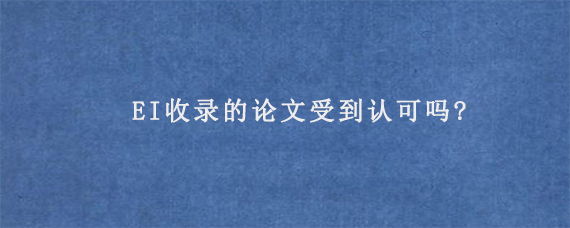 EI收录的论文受到认可吗?